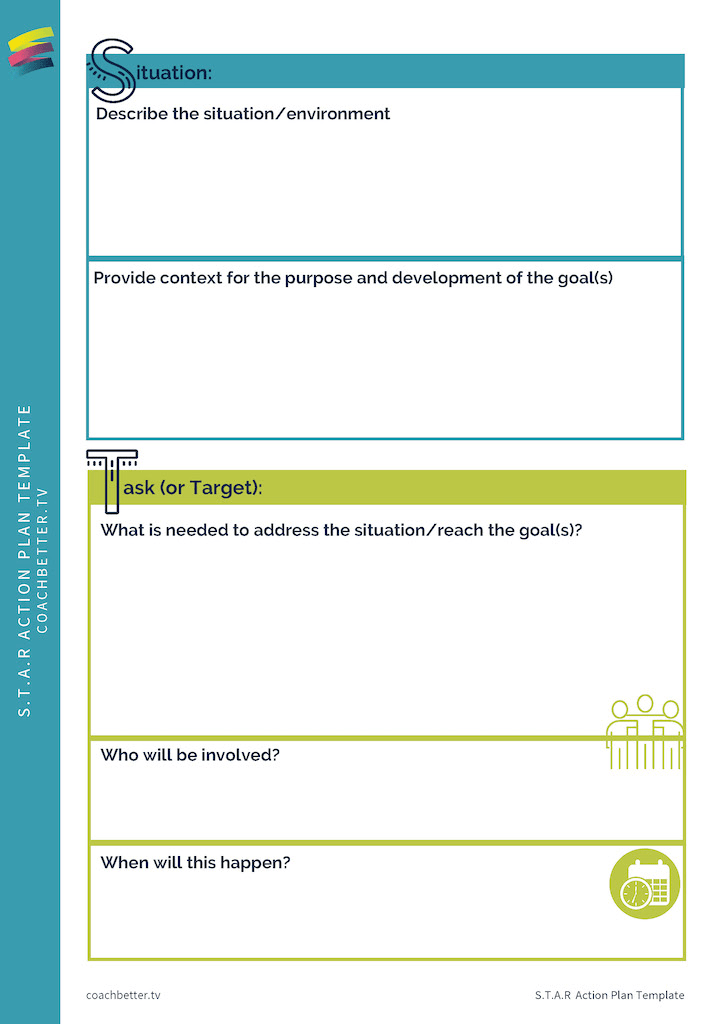 S.T.A.R ACTION PLAN TEMPLATE
COACHBETTER.TV

Situation:

Describe the situation/environment

Provide context for the purpose and development of the goal(s)

Task (or Target):

What is needed to address the situation/reach the goal(s)?

Who will be involved?

When will this happen?

coachbetter.tv

S.T.A.R Action Plan Template